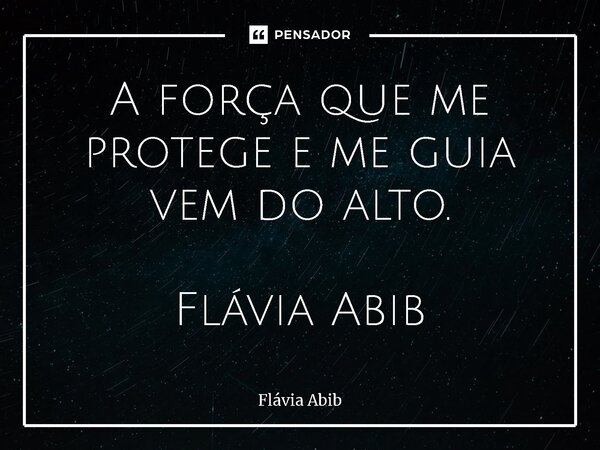 PENSADOR

A força que me protege e me guia vem do alto.

Flávia Abib

Flávia Abib